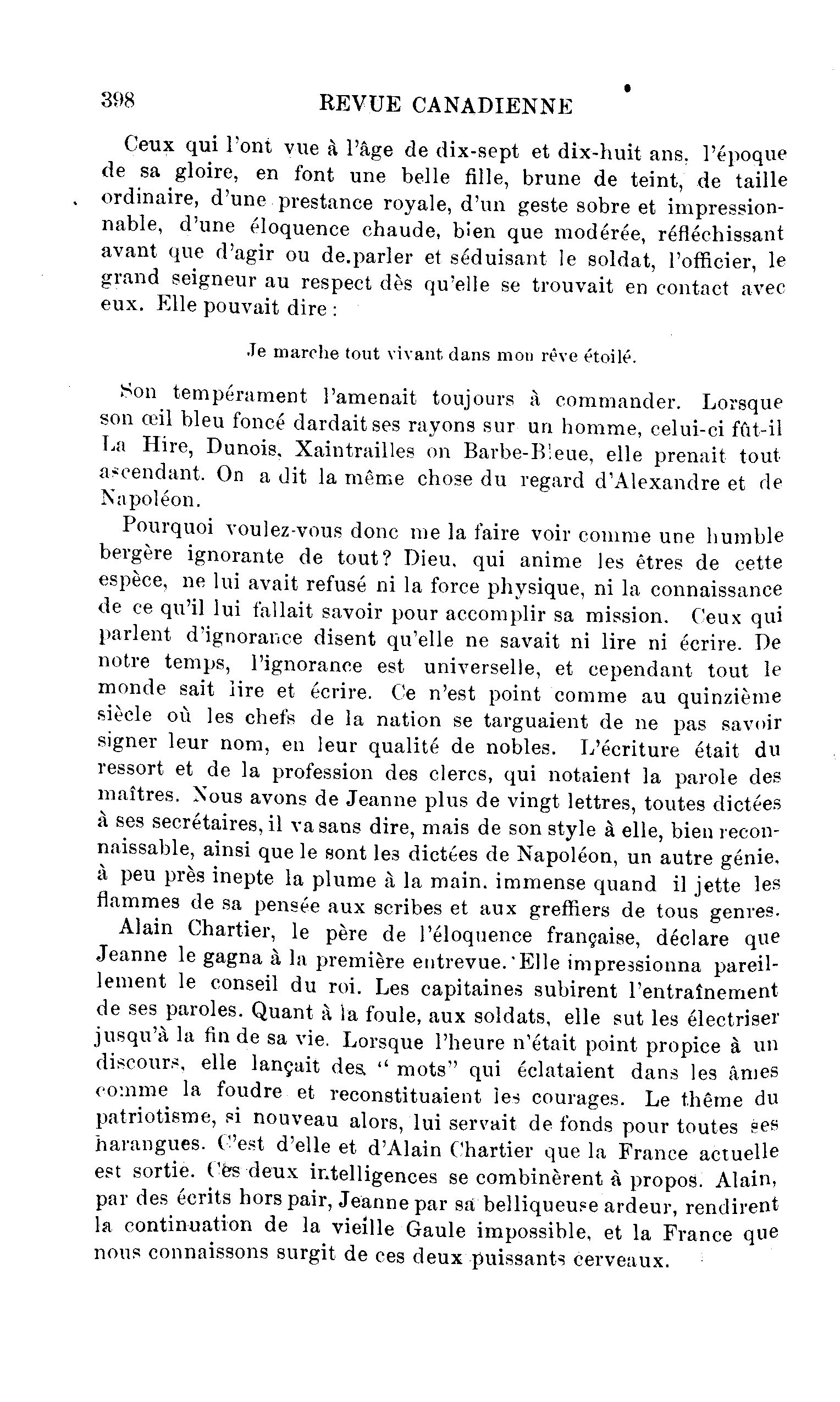 398 REVUE CANADIENNE

Ceux qui l'ont vue à l'âge de dix-sept et dix-huit ans, l'époque de sa gloire, en font une belle fille, brune de teint, de taille ordinaire, d'une prestance royale, d'un geste sobre et impressionnable, d'une éloquence chaude, bien que modérée, réfléchissant avant que d'agir ou de.parler et séduisant le soldat, l'officier, le grand seigneur au respect dès qu'elle se trouvait en contact avec eux. Elle pouvait dire :

Je marche tout vivant dans mon rêve étoilé.

Son tempérament l'amenait toujours à commander. Lorsque son œil bleu foncé dardait ses rayons sur un homme, celui-ci fût-il La Hire, Dunois, Xaintrailles on Barbe-Bleue, elle prenait tout ascendant. On a dit la même chose du regard d'Alexandre et de Napoléon.

Pourquoi voulez-vous donc me la faire voir comme une humble bergère ignorante de tout? Dieu, qui anime les êtres de cette espèce, ne lui avait refusé ni la force physique, ni la connaissance de ce qu'il lui fallait savoir pour accomplir sa mission. Ceux qui parlent d'ignorance disent qu'elle ne savait ni lire ni écrire. De notre temps, l'ignorance est universelle, et cependant tout le monde sait lire et écrire. Ce n'est point comme au quinzième siècle où les chefs de la nation se targuaient de ne pas savoir signer leur nom, en leur qualité de nobles. L'écriture était du ressort et de la profession des clercs, qui notaient la parole des maîtres. Nous avons de Jeanne plus de vingt lettres, toutes dictées à ses secrétaires, il va sans dire, mais de son style à elle, bien reconnaissable, ainsi que le sont les dictées de Napoléon, un autre génie, à peu près inepte la plume à la main, immense quand il jette les flammes de sa pensée aux scribes et aux greffiers de tous genres.

Alain Chartier, le père de l'éloquence française, déclare que Jeanne le gagna à la première entrevue. Elle impressionna pareillement le conseil du roi. Les capitaines subirent l'entraînement de ses paroles. Quant à la foule, aux soldats, elle sut les électriser jusqu'à la fin de sa vie. Lorsque l'heure n'était point propice à un discours, elle lançait des "mots" qui éclataient dans les âmes comme la foudre et reconstituaient les courages. Le thême du patriotisme, si nouveau alors, lui servait de fonds pour toutes ses harangues. C'est d'elle et d'Alain Chartier que la France actuelle est sortie. Ces deux intelligences se combinèrent à propos. Alain, par des écrits hors pair, Jeanne par sa belliqueuse ardeur, rendirent la continuation de la vieille Gaule impossible, et la France que nous connaissons surgit de ces deux puissants cerveaux.